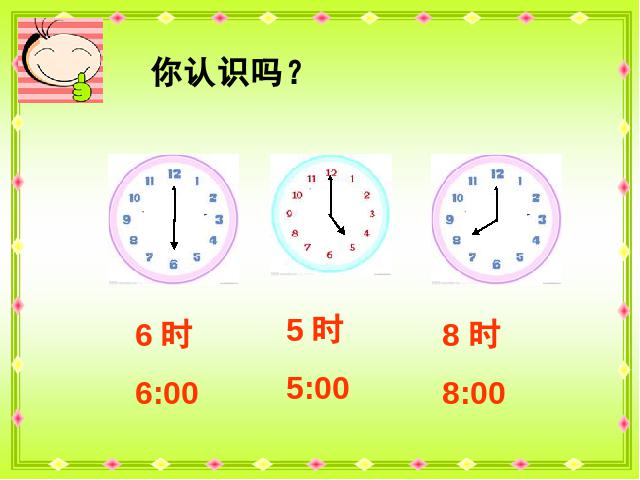 你认识吗？

12 1 2 3 4 5 6 7 8 9 10 11

12 1 2 3 4 5 6 7 8 9 10 11

12 1 2 3 4 5 6 7 8 9 10 11

6 时

6:00

5 时

5:00

8 时

8:00